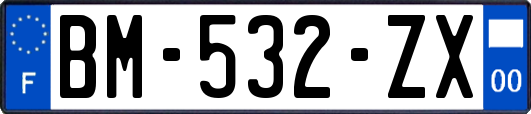 F

BM-532-ZX

00